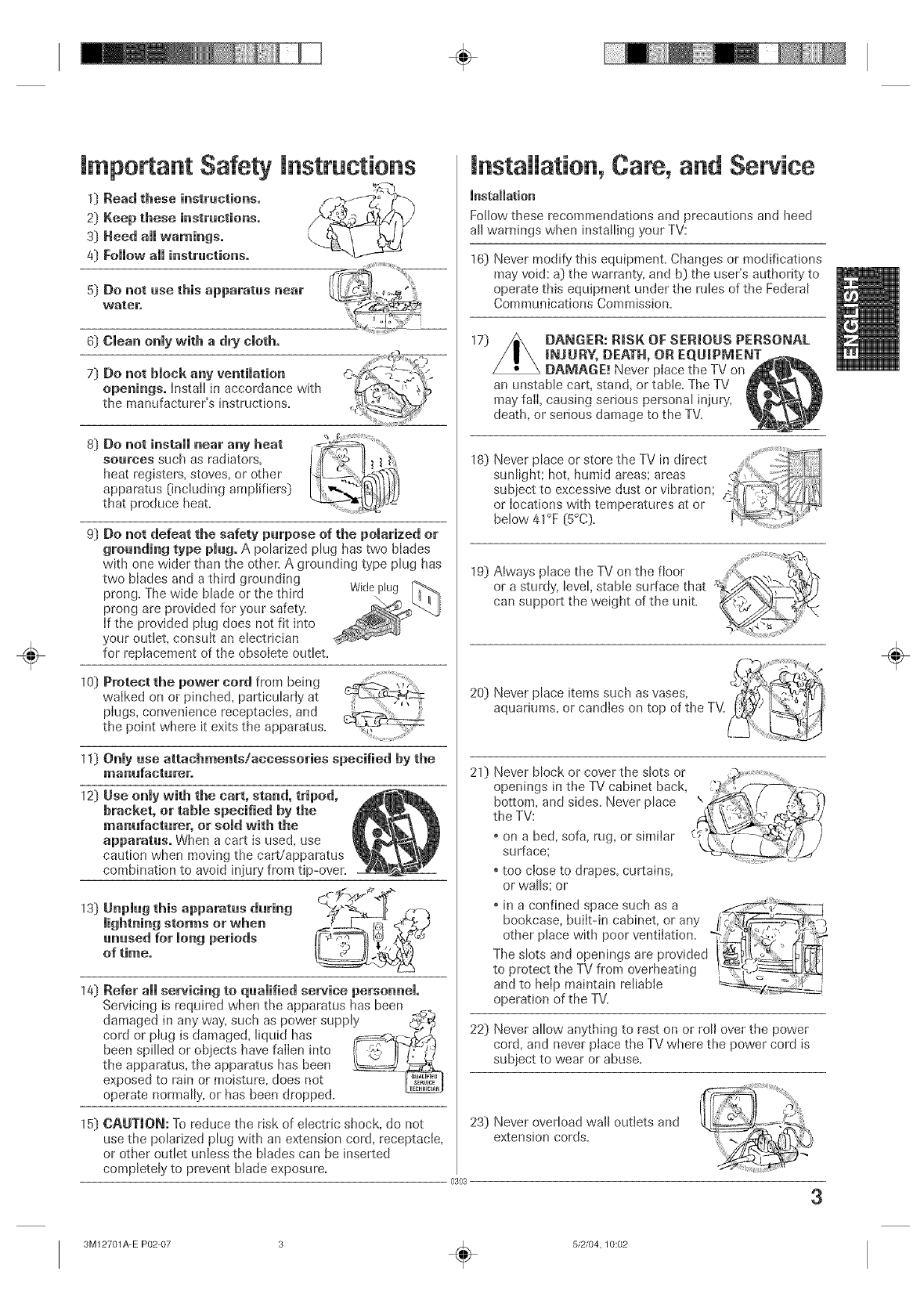 Important Safety Instructions

1) Read these instructions.
2) Keep these instructions.
3) Heed all warnings.
4) Follow all instructions.

5) Do not use this apparatus near water.

6) Clean only with a dry cloth.

7) Do not block any ventilation openings. Install in accordance with the manufacturer's instructions.

8) Do not install near any heat sources such as radiators, heat registers, stoves, or other apparatus (including amplifiers) that produce heat.

9) Do not defeat the safety purpose of the polarized or grounding type plug. A polarized plug has two blades with one wider than the other. A grounding type plug has two blades and a third grounding prong. The wide blade or the third prong are provided for your safety. If the provided plug does not fit into your outlet, consult an electrician for replacement of the obsolete outlet.

Wide plug

10) Protect the power cord from being walked on or pinched, particularly at plugs, convenience receptacles, and the point where it exits the apparatus.

11) Only use attachments/accessories specified by the manufacturer.

12) Use only with the cart, stand, tripod, bracket, or table specified by the manufacturer, or sold with the apparatus. When a cart is used, use caution when moving the cart/apparatus combination to avoid injury from tip-over.

13) Unplug this apparatus during lightning storms or when unused for long periods of time.

14) Refer all servicing to qualified service personnel. Servicing is required when the apparatus has been damaged in any way, such as power supply cord or plug is damaged, liquid has been spilled or objects have fallen into the apparatus, the apparatus has been exposed to rain or moisture, does not operate normally, or has been dropped.

QUALIFIED SERVICE TECHNICIAN

15) CAUTION: To reduce the risk of electric shock, do not use the polarized plug with an extension cord, receptacle, or other outlet unless the blades can be inserted completely to prevent blade exposure.

Installation, Care, and Service

Installation
Follow these recommendations and precautions and heed all warnings when installing your TV:

16) Never modify this equipment. Changes or modifications may void: a) the warranty, and b) the user's authority to operate this equipment under the rules of the Federal Communications Commission.

17) DANGER: RISK OF SERIOUS PERSONAL INJURY, DEATH, OR EQUIPMENT DAMAGE! Never place the TV on an unstable cart, stand, or table. The TV may fall, causing serious personal injury, death, or serious damage to the TV.

18) Never place or store the TV in direct sunlight; hot, humid areas; areas subject to excessive dust or vibration; or locations with temperatures at or below 41°F (5°C).

19) Always place the TV on the floor or a sturdy, level, stable surface that can support the weight of the unit.

20) Never place items such as vases, aquariums, or candles on top of the TV.

21) Never block or cover the slots or openings in the TV cabinet back, bottom, and sides. Never place the TV:
• on a bed, sofa, rug, or similar surface;
• too close to drapes, curtains, or walls; or
• in a confined space such as a bookcase, built-in cabinet, or any other place with poor ventilation.
The slots and openings are provided to protect the TV from overheating and to help maintain reliable operation of the TV.

22) Never allow anything to rest on or roll over the power cord, and never place the TV where the power cord is subject to wear or abuse.

23) Never overload wall outlets and extension cords.

ENGLISH

0303

3

3M12701A-E P02-07 3 5/2/04, 10:02